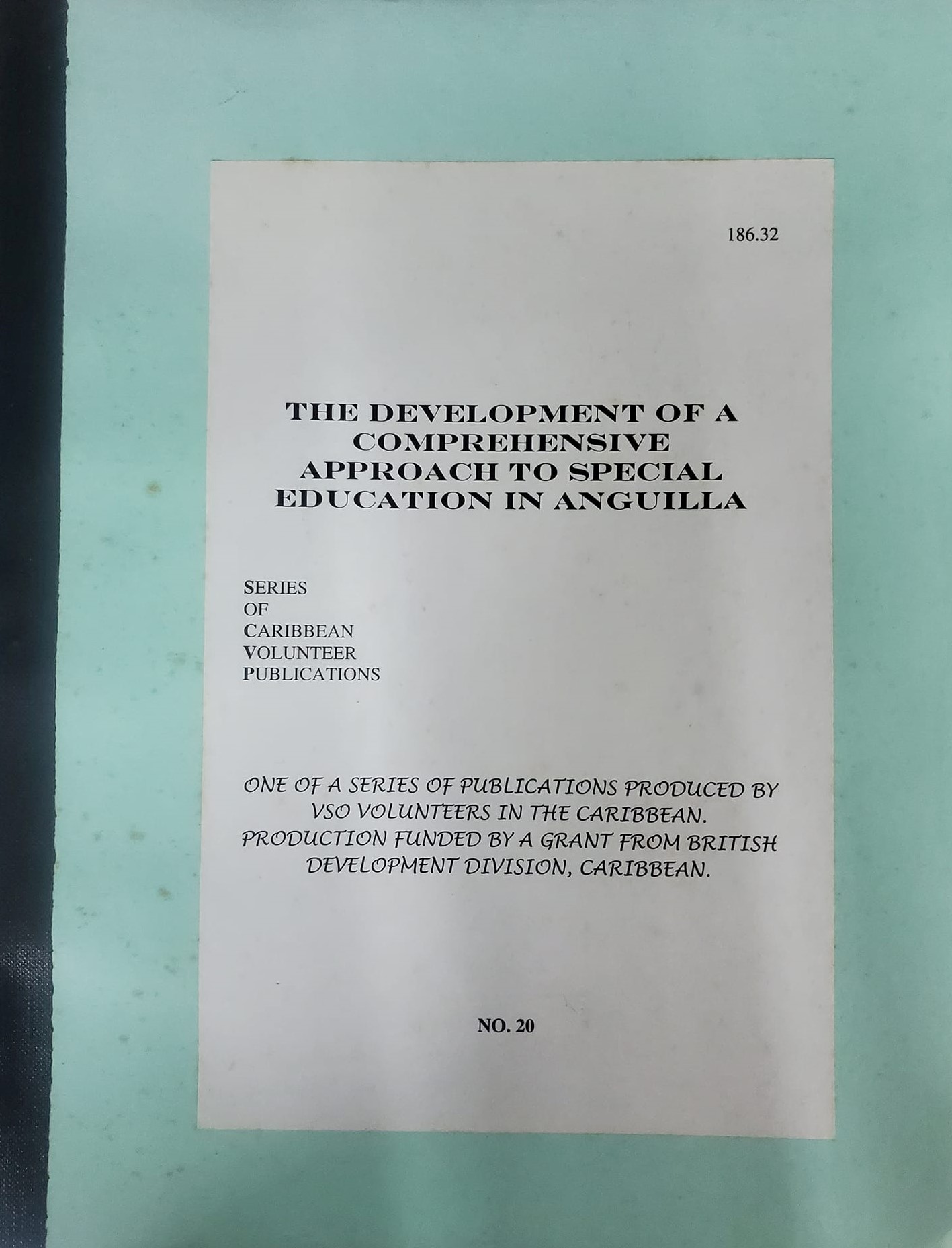 186.32

THE DEVELOPMENT OF A COMPREHENSIVE APPROACH TO SPECIAL EDUCATION IN ANGUILLA

SERIES
OF
CARIBBEAN
VOLUNTEER
PUBLICATIONS

ONE OF A SERIES OF PUBLICATIONS PRODUCED BY VSO VOLUNTEERS IN THE CARIBBEAN. PRODUCTION FUNDED BY A GRANT FROM BRITISH DEVELOPMENT DIVISION, CARIBBEAN.

NO. 20